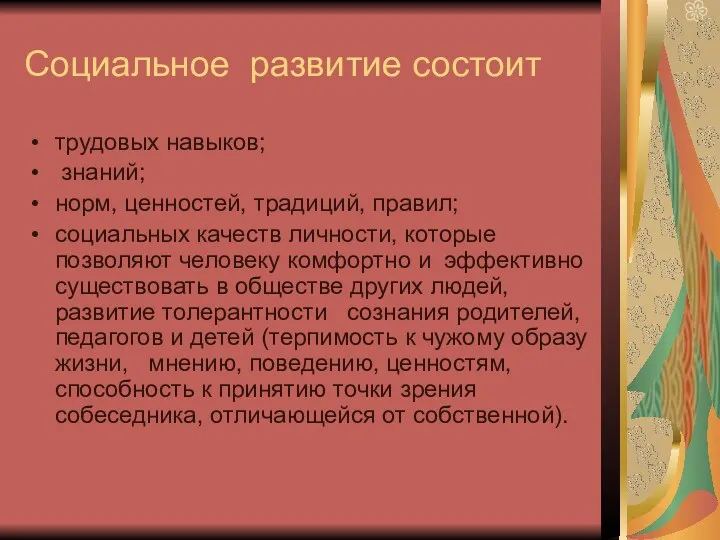 Социальное развитие состоит

• трудовых навыков;
• знаний;
• норм, ценностей, традиций, правил;
• социальных качеств личности, которые позволяют человеку комфортно и эффективно существовать в обществе других людей, развитие толерантности сознания родителей, педагогов и детей (терпимость к чужому образу жизни, мнению, поведению, ценностям, способность к принятию точки зрения собеседника, отличающейся от собственной).